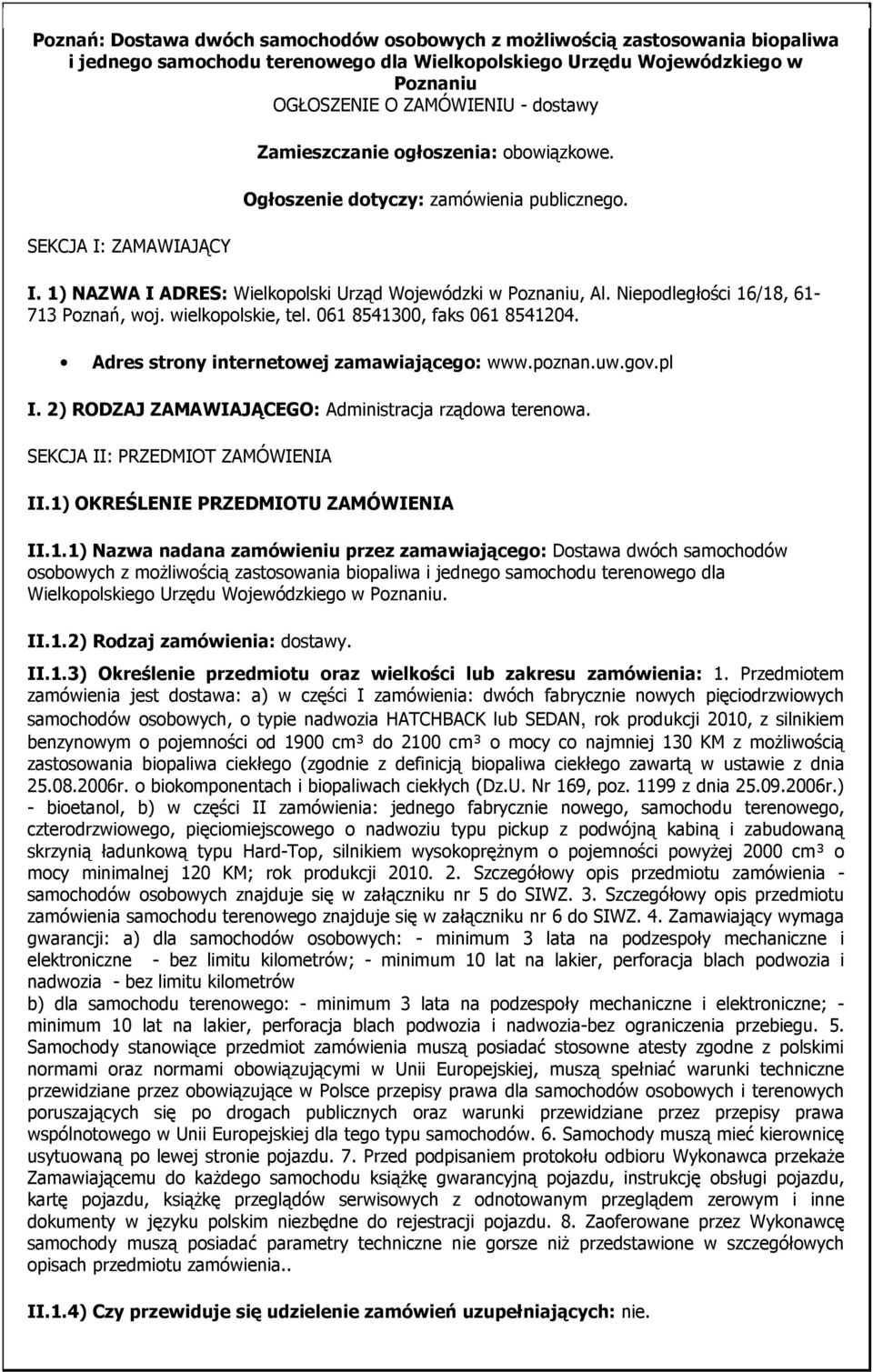 Poznań: Dostawa dwóch samochodów osobowych z możliwością zastosowania biopaliwa i jednego samochodu terenowego dla Wielkopolskiego Urzędu Wojewódzkiego w Poznaniu
OGŁOSZENIE O ZAMÓWIENIU - dostawy

Zamieszczanie ogłoszenia: obowiązkowe.

Ogłoszenie dotyczy: zamówienia publicznego.

SEKCJA I: ZAMAWIAJĄCY

I. 1) NAZWA I ADRES: Wielkopolski Urząd Wojewódzki w Poznaniu, Al. Niepodległości 16/18, 61-713 Poznań, woj. wielkopolskie, tel. 061 8541300, faks 061 8541204.

• Adres strony internetowej zamawiającego: www.poznan.uw.gov.pl

I. 2) RODZAJ ZAMAWIAJĄCEGO: Administracja rządowa terenowa.

SEKCJA II: PRZEDMIOT ZAMÓWIENIA

II.1) OKREŚLENIE PRZEDMIOTU ZAMÓWIENIA

II.1.1) Nazwa nadana zamówieniu przez zamawiającego: Dostawa dwóch samochodów osobowych z możliwością zastosowania biopaliwa i jednego samochodu terenowego dla Wielkopolskiego Urzędu Wojewódzkiego w Poznaniu.

II.1.2) Rodzaj zamówienia: dostawy.

II.1.3) Określenie przedmiotu oraz wielkości lub zakresu zamówienia: 1. Przedmiotem zamówienia jest dostawa: a) w części I zamówienia: dwóch fabrycznie nowych pięciodrzwiowych samochodów osobowych, o typie nadwozia HATCHBACK lub SEDAN, rok produkcji 2010, z silnikiem benzynowym o pojemności od 1900 cm³ do 2100 cm³ o mocy co najmniej 130 KM z możliwością zastosowania biopaliwa ciekłego (zgodnie z definicją biopaliwa ciekłego zawartą w ustawie z dnia 25.08.2006r. o biokomponentach i biopaliwach ciekłych (Dz.U. Nr 169, poz. 1199 z dnia 25.09.2006r.) - bioetanol, b) w części II zamówienia: jednego fabrycznie nowego, samochodu terenowego, czterodrzwiowego, pięciomiejscowego o nadwoziu typu pickup z podwójną kabiną i zabudowaną skrzynią ładunkową typu Hard-Top, silnikiem wysokoprężnym o pojemności powyżej 2000 cm³ o mocy minimalnej 120 KM; rok produkcji 2010. 2. Szczegółowy opis przedmiotu zamówienia - samochodów osobowych znajduje się w załączniku nr 5 do SIWZ. 3. Szczegółowy opis przedmiotu zamówienia samochodu terenowego znajduje się w załączniku nr 6 do SIWZ. 4. Zamawiający wymaga gwarancji: a) dla samochodów osobowych: - minimum 3 lata na podzespoły mechaniczne i elektroniczne - bez limitu kilometrów; - minimum 10 lat na lakier, perforacja blach podwozia i nadwozia - bez limitu kilometrów
b) dla samochodu terenowego: - minimum 3 lata na podzespoły mechaniczne i elektroniczne; - minimum 10 lat na lakier, perforacja blach podwozia i nadwozia-bez ograniczenia przebiegu. 5. Samochody stanowiące przedmiot zamówienia muszą posiadać stosowne atesty zgodne z polskimi normami oraz normami obowiązującymi w Unii Europejskiej, muszą spełniać warunki techniczne przewidziane przez obowiązujące w Polsce przepisy prawa dla samochodów osobowych i terenowych poruszających się po drogach publicznych oraz warunki przewidziane przez przepisy prawa wspólnotowego w Unii Europejskiej dla tego typu samochodów. 6. Samochody muszą mieć kierownicę usytuowaną po lewej stronie pojazdu. 7. Przed podpisaniem protokołu odbioru Wykonawca przekaże Zamawiającemu do każdego samochodu książkę gwarancyjną pojazdu, instrukcję obsługi pojazdu, kartę pojazdu, książkę przeglądów serwisowych z odnotowanym przeglądem zerowym i inne dokumenty w języku polskim niezbędne do rejestracji pojazdu. 8. Zaoferowane przez Wykonawcę samochody muszą posiadać parametry techniczne nie gorsze niż przedstawione w szczegółowych opisach przedmiotu zamówienia..

II.1.4) Czy przewiduje się udzielenie zamówień uzupełniających: nie.